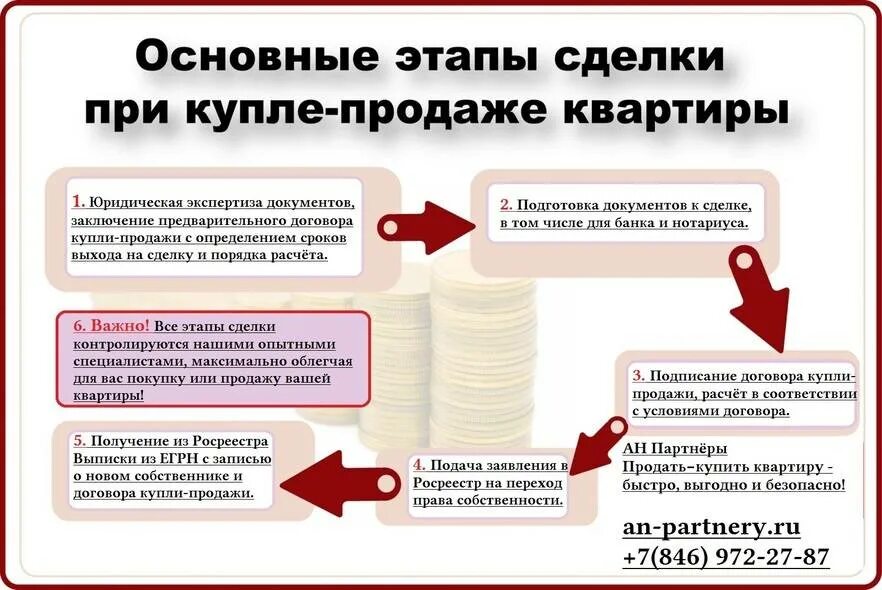 Основные этапы сделки при купле-продаже квартиры

1. Юридическая экспертиза документов, заключение предварительного договора купли-продажи с определением сроков выхода на сделку и порядка расчёта.

2. Подготовка документов к сделке, в том числе для банка и нотариуса.

3. Подписание договора купли-продажи, расчёт в соответствии с условиями договора.

4. Подача заявления в Росреестр на переход права собственности.

5. Получение из Росреестра Выписки из ЕГРН с записью о новом собственнике и договора купли-продажи.

6. Важно! Все этапы сделки контролируются нашими опытными специалистами, максимально облегчая для вас покупку или продажу вашей квартиры!

АН Партнёры
Продать–купить квартиру - быстро, выгодно и безопасно!

an-partnery.ru
+7(846) 972-27-87